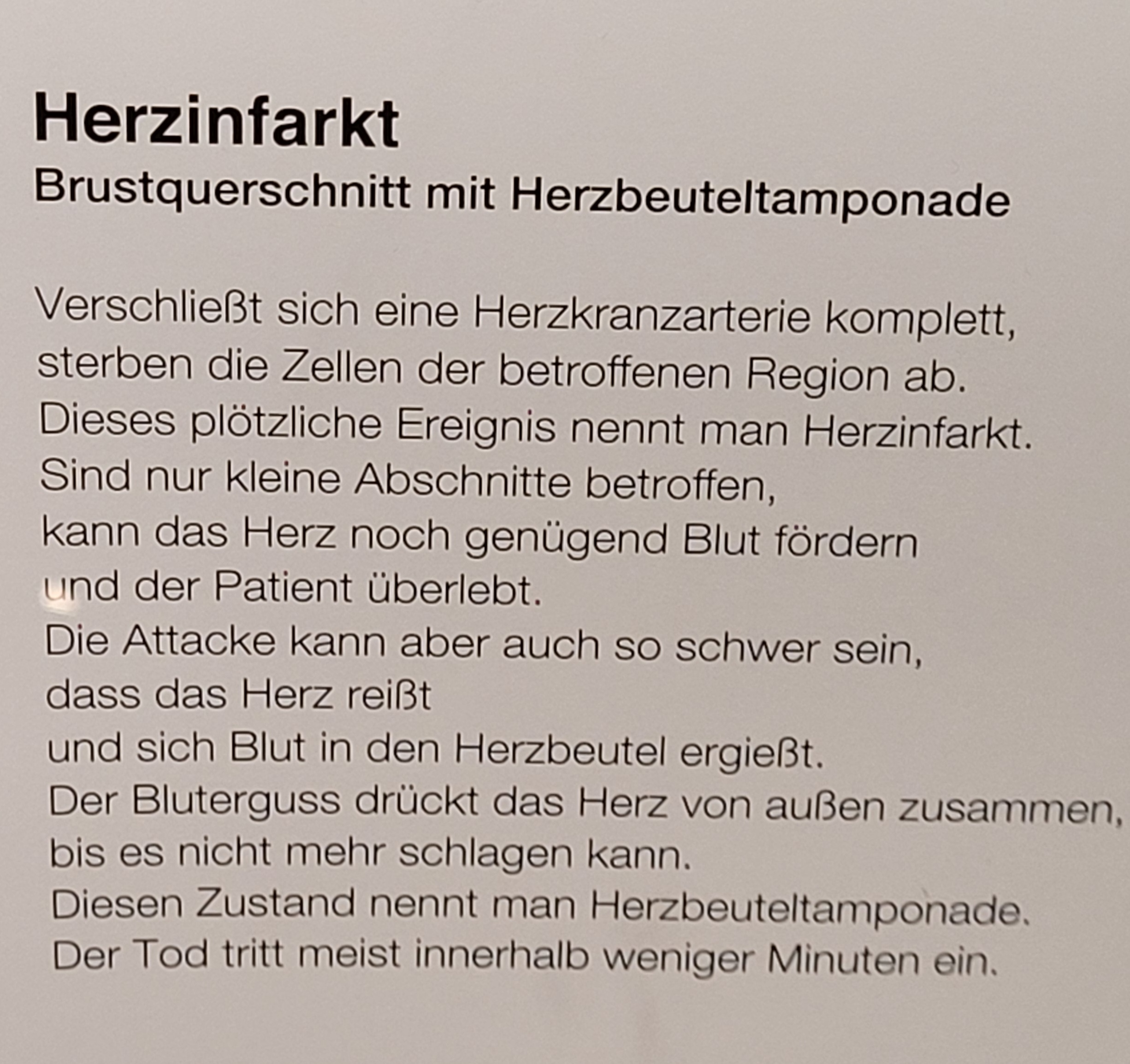 Herzinfarkt
Brustquerschnitt mit Herzbeuteltamponade

Verschließt sich eine Herzkranzarterie komplett, sterben die Zellen der betroffenen Region ab. Dieses plötzliche Ereignis nennt man Herzinfarkt. Sind nur kleine Abschnitte betroffen, kann das Herz noch genügend Blut fördern und der Patient überlebt. Die Attacke kann aber auch so schwer sein, dass das Herz reißt und sich Blut in den Herzbeutel ergießt. Der Bluterguss drückt das Herz von außen zusammen, bis es nicht mehr schlagen kann. Diesen Zustand nennt man Herzbeuteltamponade. Der Tod tritt meist innerhalb weniger Minuten ein.